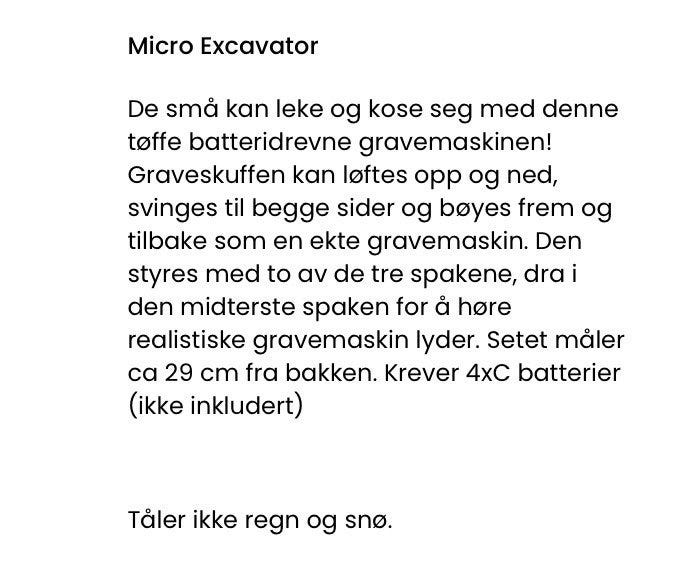 Micro Excavator

De små kan leke og kose seg med denne tøffe batteridrevne gravemaskinen! Graveskuffen kan løftes opp og ned, svinges til begge sider og bøyes frem og tilbake som en ekte gravemaskin. Den styres med to av de tre spakene, dra i den midterste spaken for å høre realistiske gravemaskin lyder. Setet måler ca 29 cm fra bakken. Krever 4xC batterier (ikke inkludert)

Tåler ikke regn og snø.